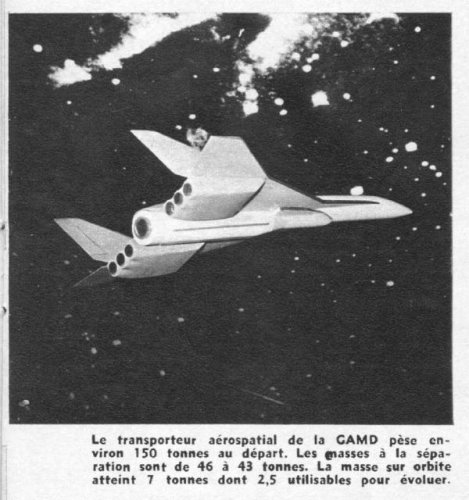 Le transporteur aérospatial de la GAMD pèse environ 150 tonnes au départ. Les masses à la séparation sont de 46 à 43 tonnes. La masse sur orbite atteint 7 tonnes dont 2,5 utilisables pour évoluer.